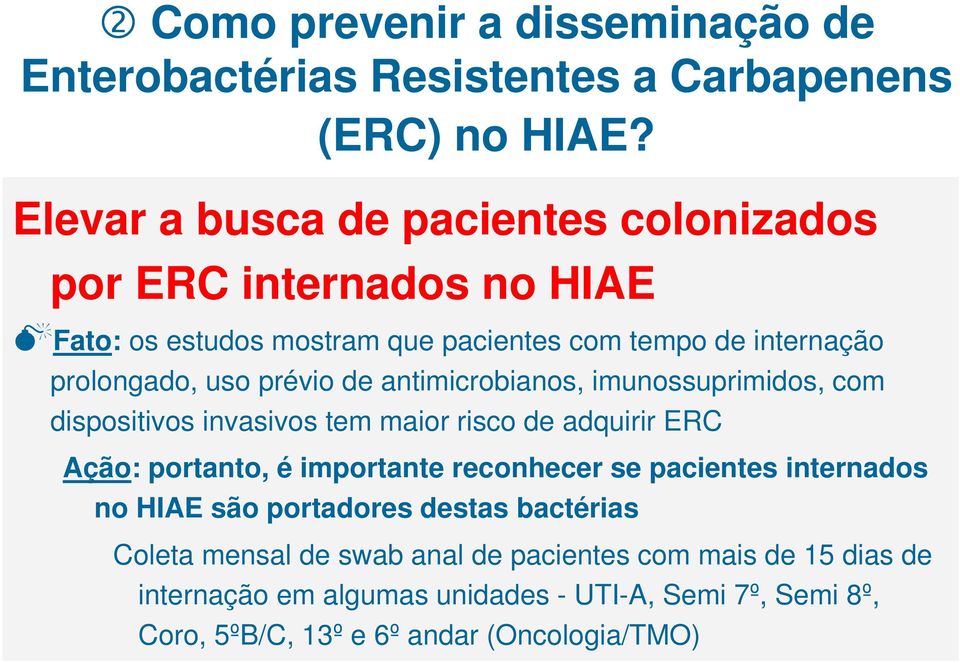 ② Como prevenir a disseminação de Enterobactérias Resistentes a Carbapenens (ERC) no HIAE?

Elevar a busca de pacientes colonizados por ERC internados no HIAE

Fato: os estudos mostram que pacientes com tempo de internação prolongado, uso prévio de antimicrobianos, imunossuprimidos, com dispositivos invasivos tem maior risco de adquirir ERC

Ação: portanto, é importante reconhecer se pacientes internados no HIAE são portadores destas bactérias

Coleta mensal de swab anal de pacientes com mais de 15 dias de internação em algumas unidades - UTI-A, Semi 7º, Semi 8º, Coro, 5ºB/C, 13º e 6º andar (Oncologia/TMO)